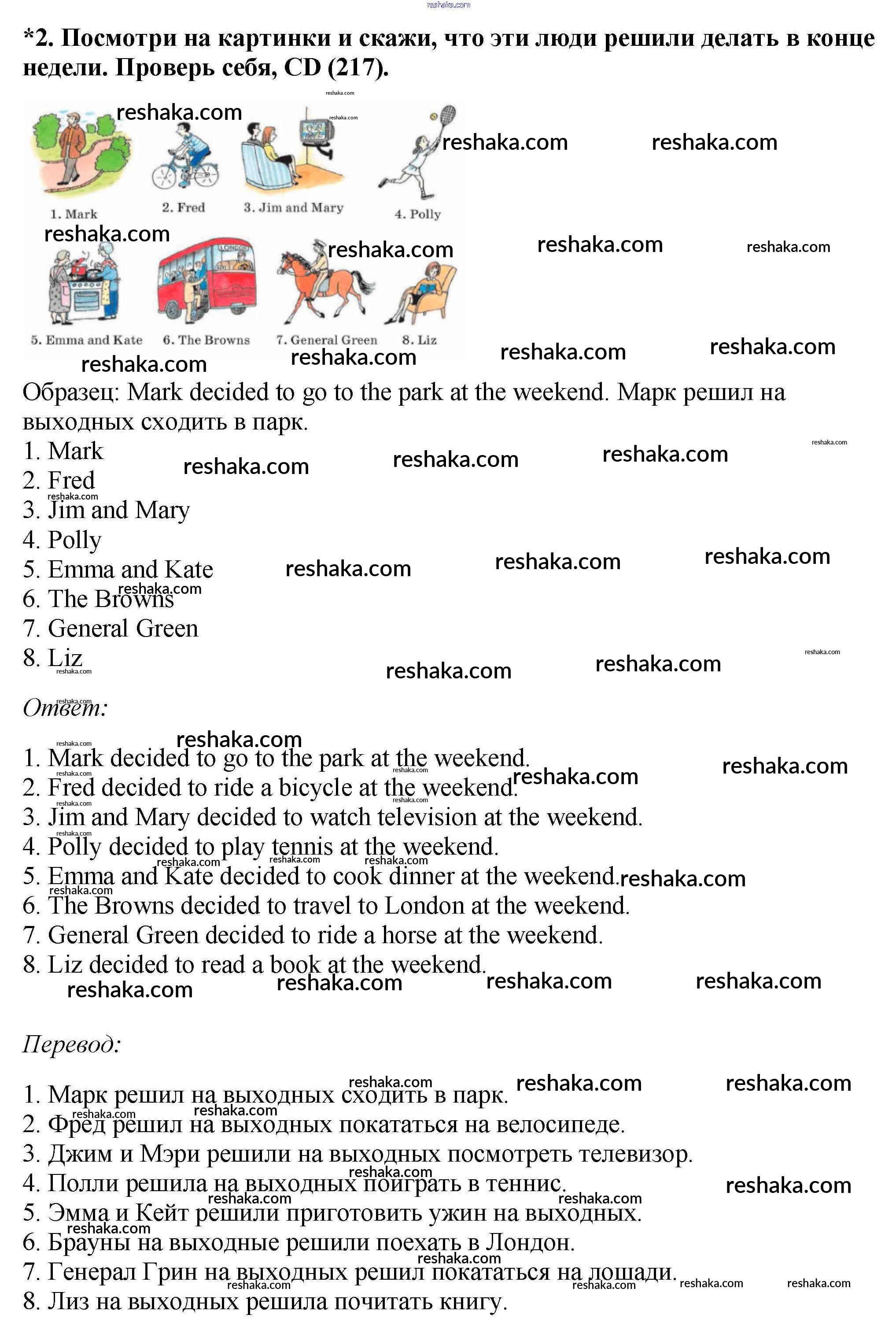 *2. Посмотри на картинки и скажи, что эти люди решили делать в конце недели. Проверь себя, CD (217).

1. Mark
2. Fred
3. Jim and Mary
4. Polly
5. Emma and Kate
6. The Browns
7. General Green
8. Liz

Образец: Mark decided to go to the park at the weekend. Марк решил на выходных сходить в парк.

1. Mark
2. Fred
3. Jim and Mary
4. Polly
5. Emma and Kate
6. The Browns
7. General Green
8. Liz

Ответ:

1. Mark decided to go to the park at the weekend.
2. Fred decided to ride a bicycle at the weekend.
3. Jim and Mary decided to watch television at the weekend.
4. Polly decided to play tennis at the weekend.
5. Emma and Kate decided to cook dinner at the weekend.
6. The Browns decided to travel to London at the weekend.
7. General Green decided to ride a horse at the weekend.
8. Liz decided to read a book at the weekend.

Перевод:

1. Марк решил на выходных сходить в парк.
2. Фред решил на выходных покататься на велосипеде.
3. Джим и Мэри решили на выходных посмотреть телевизор.
4. Полли решила на выходных поиграть в теннис.
5. Эмма и Кейт решили приготовить ужин на выходных.
6. Брауны на выходные решили поехать в Лондон.
7. Генерал Грин на выходных решил покататься на лошади.
8. Лиз на выходных решила почитать книгу.

reshaka.com